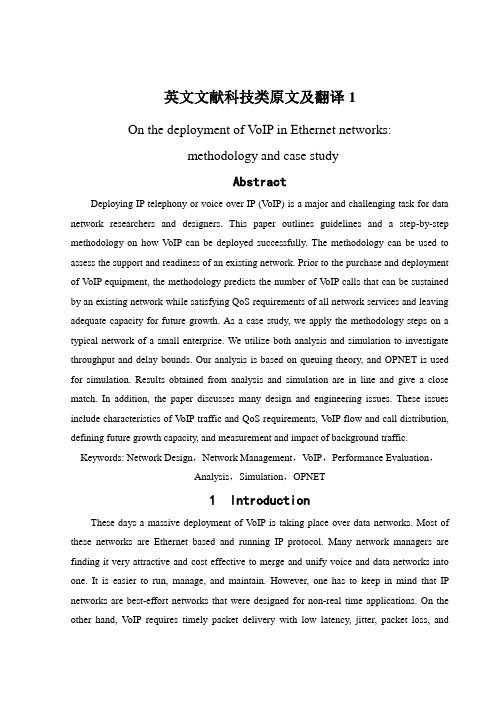 英文文献科技类原文及翻译 1

On the deployment of VoIP in Ethernet networks: methodology and case study

Abstract

Deploying IP telephony or voice over IP (VoIP) is a major and challenging task for data network researchers and designers. This paper outlines guidelines and a step-by-step methodology on how VoIP can be deployed successfully. The methodology can be used to assess the support and readiness of an existing network. Prior to the purchase and deployment of VoIP equipment, the methodology predicts the number of VoIP calls that can be sustained by an existing network while satisfying QoS requirements of all network services and leaving adequate capacity for future growth. As a case study, we apply the methodology steps on a typical network of a small enterprise. We utilize both analysis and simulation to investigate throughput and delay bounds. Our analysis is based on queuing theory, and OPNET is used for simulation. Results obtained from analysis and simulation are in line and give a close match. In addition, the paper discusses many design and engineering issues. These issues include characteristics of VoIP traffic and QoS requirements, VoIP flow and call distribution, defining future growth capacity, and measurement and impact of background traffic.

Keywords: Network Design，Network Management，VoIP，Performance Evaluation，Analysis，Simulation，OPNET

1 Introduction

These days a massive deployment of VoIP is taking place over data networks. Most of these networks are Ethernet based and running IP protocol. Many network managers are finding it very attractive and cost effective to merge and unify voice and data networks into one. It is easier to run, manage, and maintain. However, one has to keep in mind that IP networks are best-effort networks that were designed for non-real time applications. On the other hand, VoIP requires timely packet delivery with low latency, jitter, packet loss, and